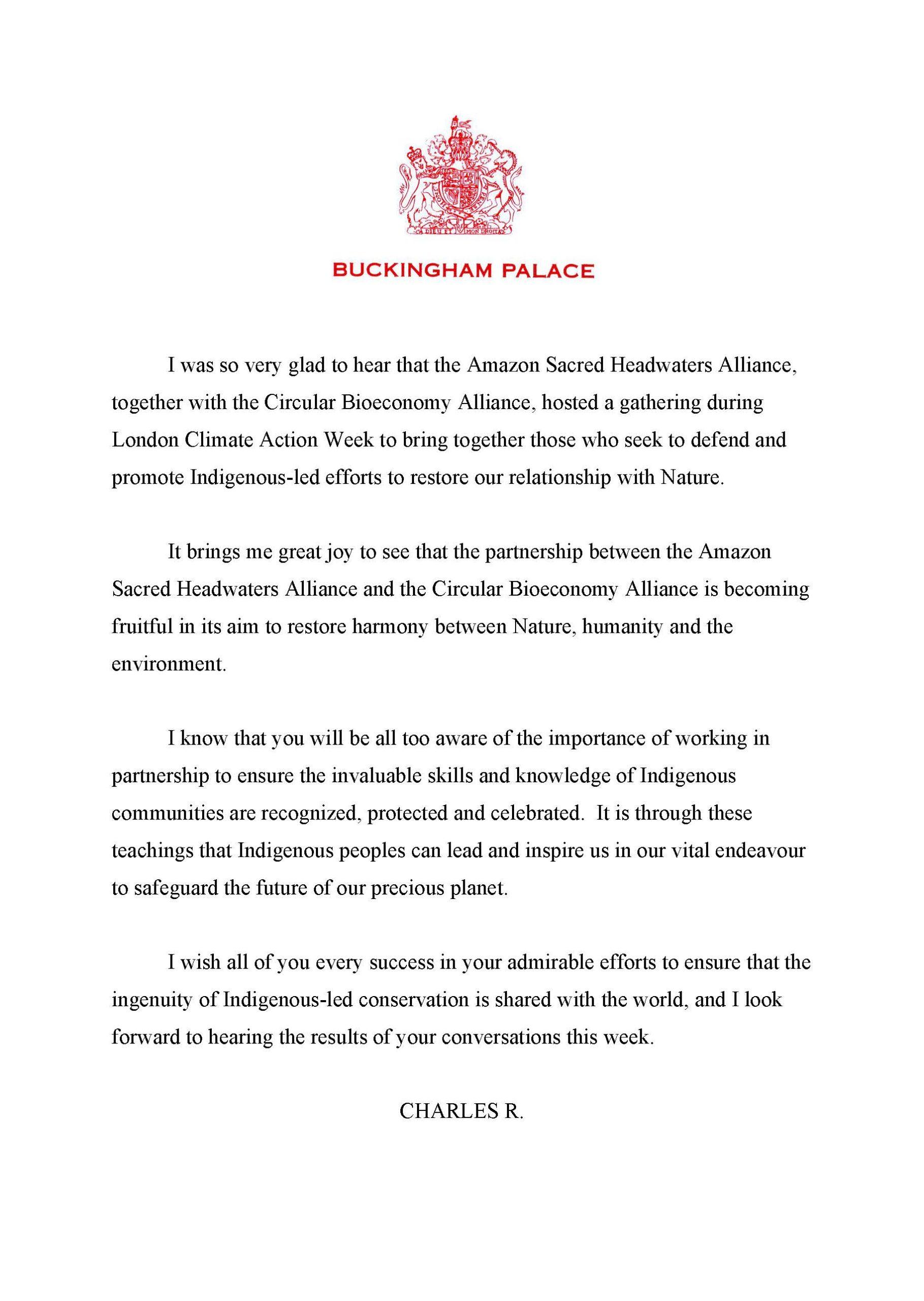 DIEU ET MON DROIT

BUCKINGHAM PALACE

I was so very glad to hear that the Amazon Sacred Headwaters Alliance, together with the Circular Bioeconomy Alliance, hosted a gathering during London Climate Action Week to bring together those who seek to defend and promote Indigenous-led efforts to restore our relationship with Nature.

It brings me great joy to see that the partnership between the Amazon Sacred Headwaters Alliance and the Circular Bioeconomy Alliance is becoming fruitful in its aim to restore harmony between Nature, humanity and the environment.

I know that you will be all too aware of the importance of working in partnership to ensure the invaluable skills and knowledge of Indigenous communities are recognized, protected and celebrated. It is through these teachings that Indigenous peoples can lead and inspire us in our vital endeavour to safeguard the future of our precious planet.

I wish all of you every success in your admirable efforts to ensure that the ingenuity of Indigenous-led conservation is shared with the world, and I look forward to hearing the results of your conversations this week.

CHARLES R.